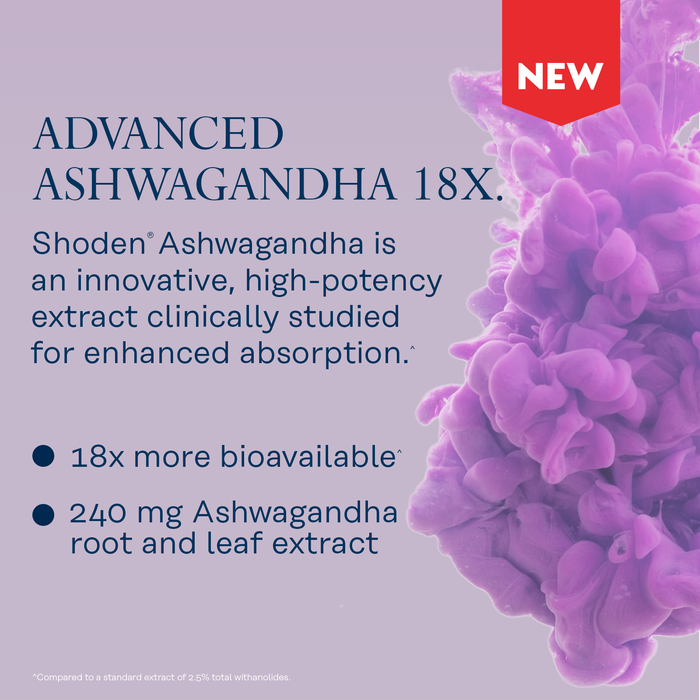 NEW

ADVANCED ASHWAGANDHA 18X.

Shoden® Ashwagandha is an innovative, high-potency extract clinically studied for enhanced absorption.^

● 18x more bioavailable^

● 240 mg Ashwagandha root and leaf extract

^Compared to a standard extract of 2.5% total withanolides.